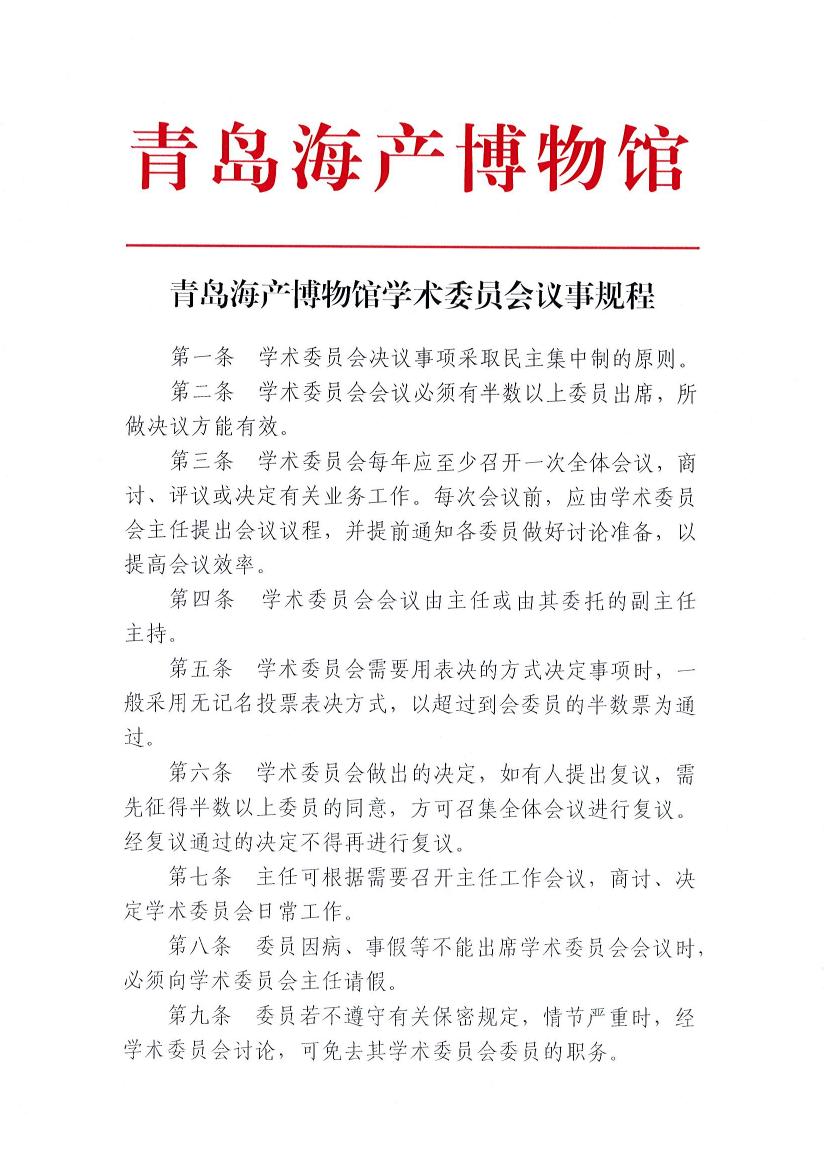 青岛海产博物馆

青岛海产博物馆学术委员会议事规程

第一条　学术委员会决议事项采取民主集中制的原则。

第二条　学术委员会会议必须有半数以上委员出席，所做决议方能有效。

第三条　学术委员会每年应至少召开一次全体会议，商讨、评议或决定有关业务工作。每次会议前，应由学术委员会主任提出会议议程，并提前通知各委员做好讨论准备，以提高会议效率。

第四条　学术委员会会议由主任或由其委托的副主任主持。

第五条　学术委员会需要用表决的方式决定事项时，一般采用无记名投票表决方式，以超过到会委员的半数票为通过。

第六条　学术委员会做出的决定，如有人提出复议，需先征得半数以上委员的同意，方可召集全体会议进行复议。经复议通过的决定不得再进行复议。

第七条　主任可根据需要召开主任工作会议，商讨、决定学术委员会日常工作。

第八条　委员因病、事假等不能出席学术委员会会议时，必须向学术委员会主任请假。

第九条　委员若不遵守有关保密规定，情节严重时，经学术委员会讨论，可免去其学术委员会委员的职务。